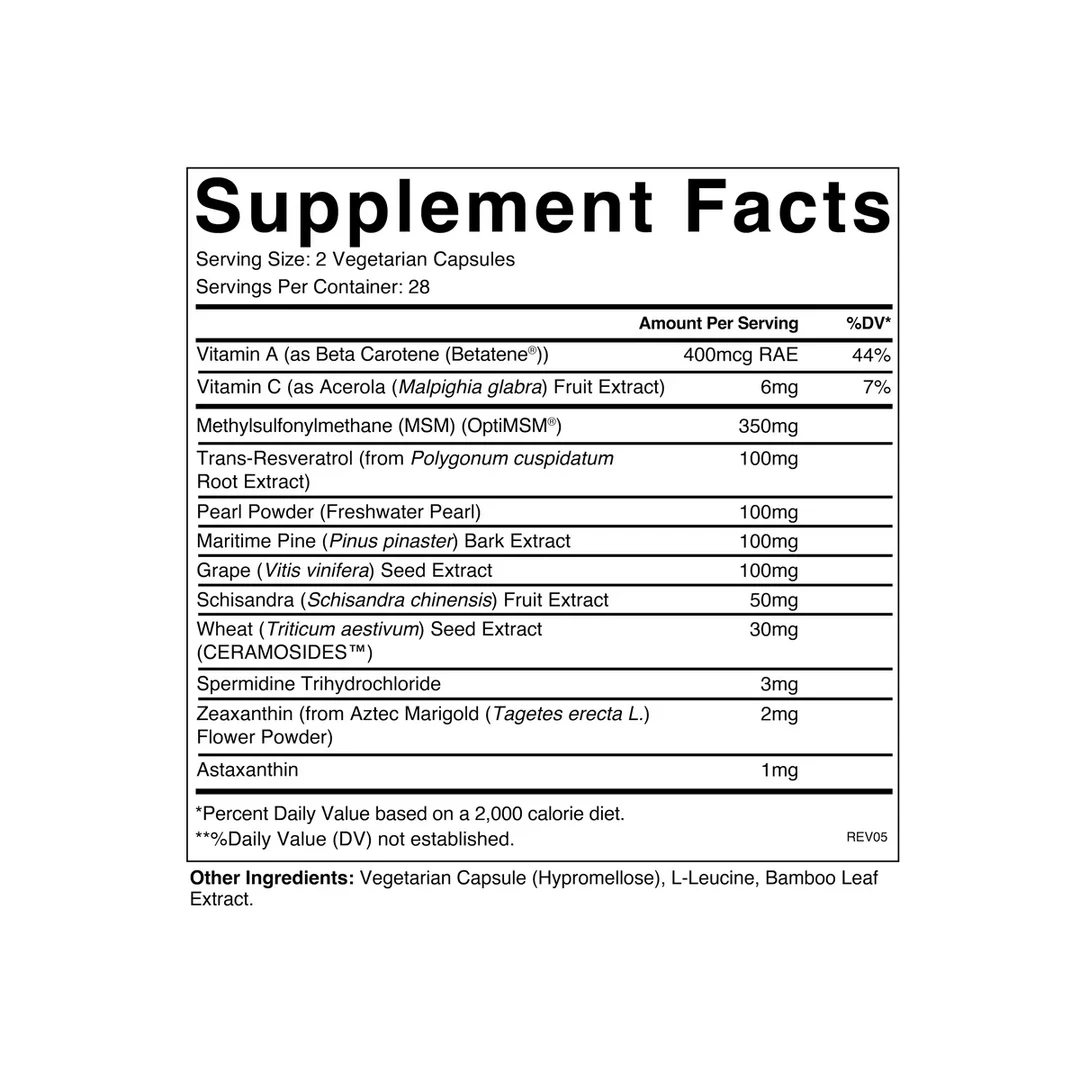 Supplement Facts

Serving Size: 2 Vegetarian Capsules
Servings Per Container: 28

|  | Amount Per Serving | %DV* |
|---|---|---|
| Vitamin A (as Beta Carotene (Betatene®)) | 400mcg RAE | 44% |
| Vitamin C (as Acerola (Malpighia glabra) Fruit Extract) | 6mg | 7% |
| Methylsulfonylmethane (MSM) (OptiMSM®) | 350mg |  |
| Trans-Resveratrol (from Polygonum cuspidatum Root Extract) | 100mg |  |
| Pearl Powder (Freshwater Pearl) | 100mg |  |
| Maritime Pine (Pinus pinaster) Bark Extract | 100mg |  |
| Grape (Vitis vinifera) Seed Extract | 100mg |  |
| Schisandra (Schisandra chinensis) Fruit Extract | 50mg |  |
| Wheat (Triticum aestivum) Seed Extract (CERAMOSIDES™) | 30mg |  |
| Spermidine Trihydrochloride | 3mg |  |
| Zeaxanthin (from Aztec Marigold (Tagetes erecta L.) Flower Powder) | 2mg |  |
| Astaxanthin | 1mg |  |

*Percent Daily Value based on a 2,000 calorie diet.
**%Daily Value (DV) not established.

REV05

Other Ingredients: Vegetarian Capsule (Hypromellose), L-Leucine, Bamboo Leaf Extract.